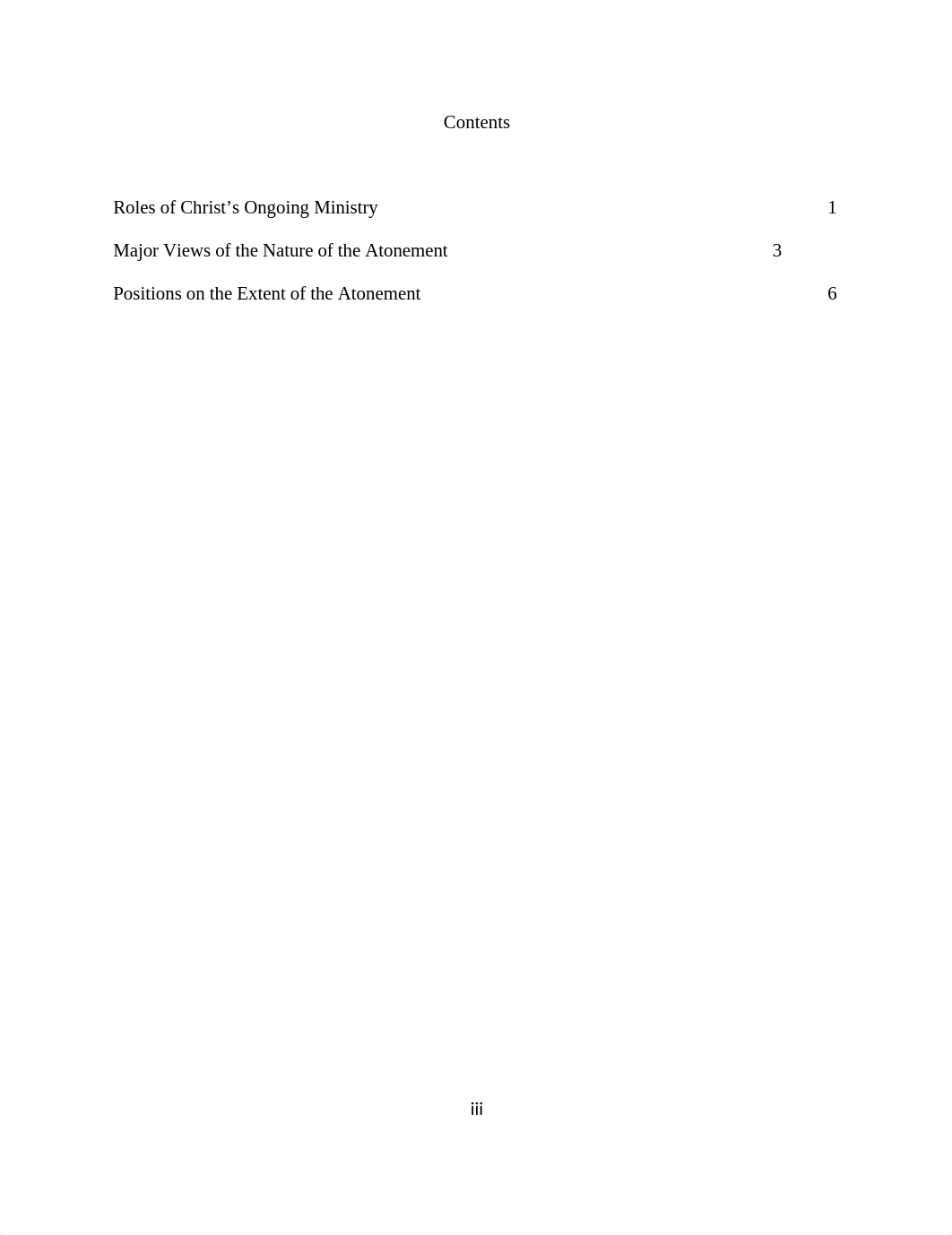 Contents

Roles of Christ’s Ongoing Ministry 1

Major Views of the Nature of the Atonement 3

Positions on the Extent of the Atonement 6

iii